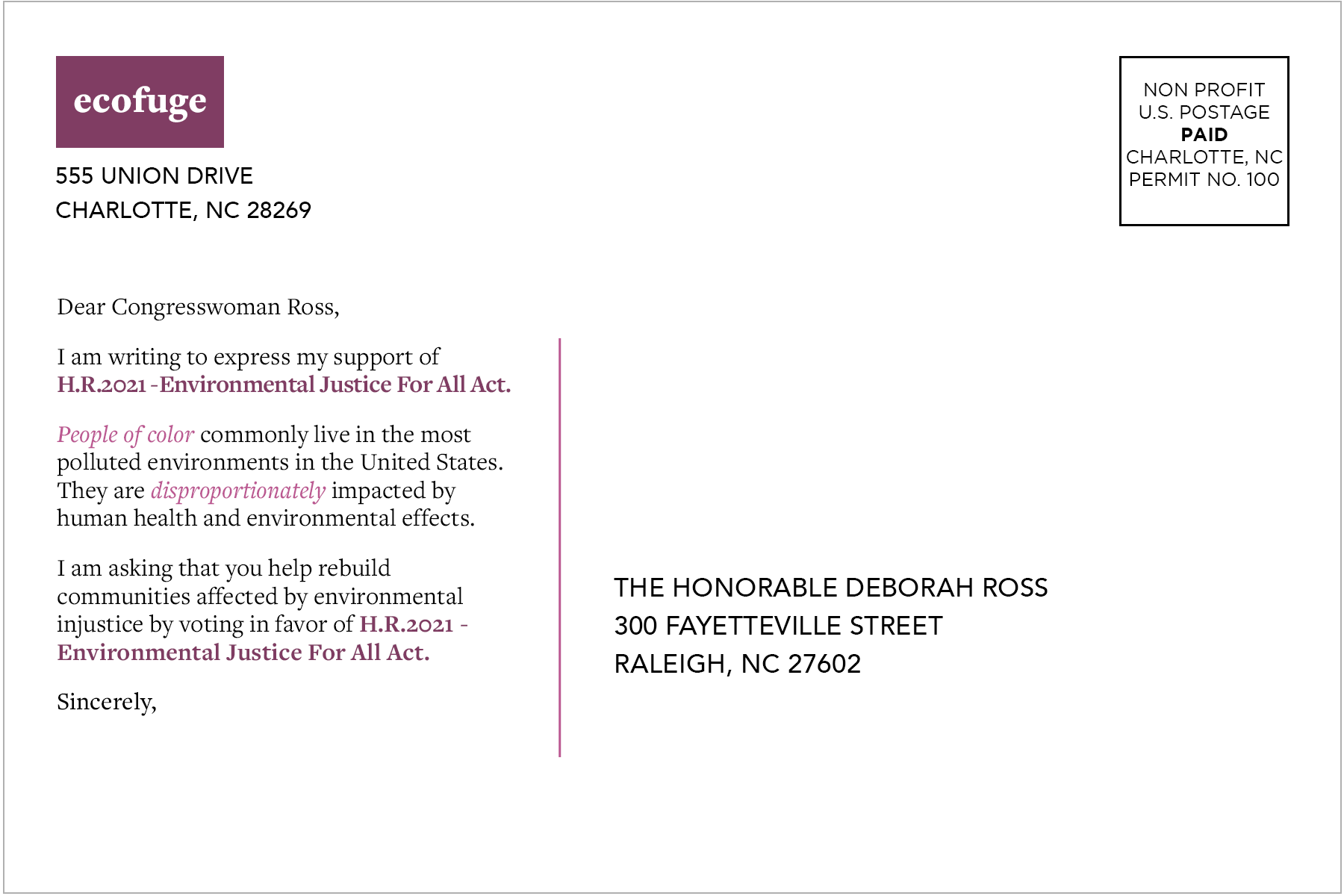 ecofuge

555 UNION DRIVE
CHARLOTTE, NC 28269

NON PROFIT
U.S. POSTAGE
PAID
CHARLOTTE, NC
PERMIT NO. 100

Dear Congresswoman Ross,

I am writing to express my support of H.R.2021 -Environmental Justice For All Act.

People of color commonly live in the most polluted environments in the United States. They are disproportionately impacted by human health and environmental effects.

I am asking that you help rebuild communities affected by environmental injustice by voting in favor of H.R.2021 - Environmental Justice For All Act.

Sincerely,

THE HONORABLE DEBORAH ROSS
300 FAYETTEVILLE STREET
RALEIGH, NC 27602